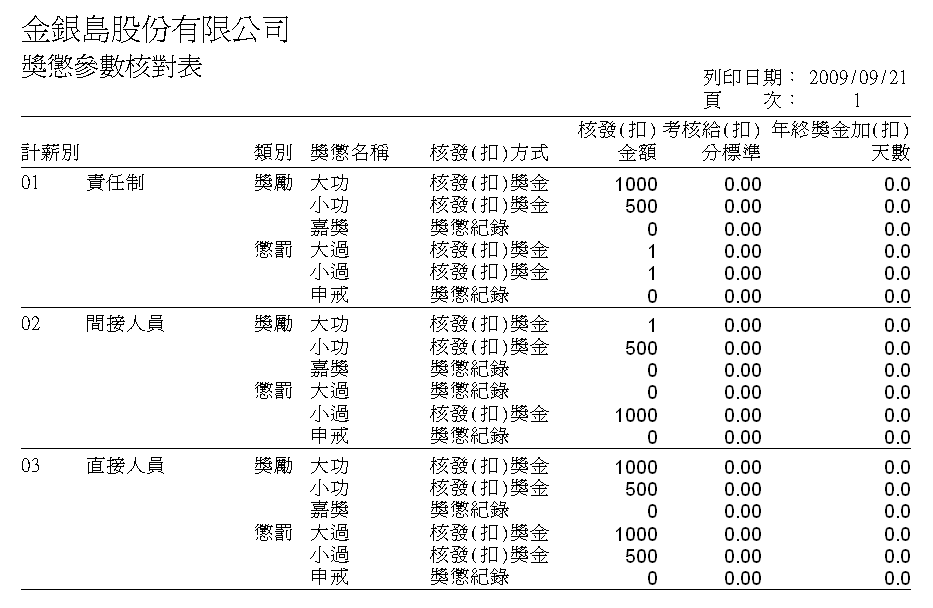 金銀島股份有限公司
獎懲參數核對表

列印日期： 2009/09/21
頁　　次：　　1

| 計薪別 | | 類別 | 獎懲名稱 | 核發(扣)方式 | 核發(扣)金額 | 考核給(扣)分標準 | 年終獎金加(扣)天數 |
|---|---|---|---|---|---|---|---|
| 01 | 責任制 | 獎勵 | 大功 | 核發(扣)獎金 | 1000 | 0.00 | 0.0 |
| | | | 小功 | 核發(扣)獎金 | 500 | 0.00 | 0.0 |
| | | | 嘉獎 | 獎懲紀錄 | 0 | 0.00 | 0.0 |
| | | 懲罰 | 大過 | 核發(扣)獎金 | 1 | 0.00 | 0.0 |
| | | | 小過 | 核發(扣)獎金 | 1 | 0.00 | 0.0 |
| | | | 申戒 | 獎懲紀錄 | 0 | 0.00 | 0.0 |
| 02 | 間接人員 | 獎勵 | 大功 | 核發(扣)獎金 | 1 | 0.00 | 0.0 |
| | | | 小功 | 核發(扣)獎金 | 500 | 0.00 | 0.0 |
| | | | 嘉獎 | 獎懲紀錄 | 0 | 0.00 | 0.0 |
| | | 懲罰 | 大過 | 獎懲紀錄 | 0 | 0.00 | 0.0 |
| | | | 小過 | 核發(扣)獎金 | 1000 | 0.00 | 0.0 |
| | | | 申戒 | 獎懲紀錄 | 0 | 0.00 | 0.0 |
| 03 | 直接人員 | 獎勵 | 大功 | 核發(扣)獎金 | 1000 | 0.00 | 0.0 |
| | | | 小功 | 核發(扣)獎金 | 500 | 0.00 | 0.0 |
| | | | 嘉獎 | 獎懲紀錄 | 0 | 0.00 | 0.0 |
| | | 懲罰 | 大過 | 核發(扣)獎金 | 1000 | 0.00 | 0.0 |
| | | | 小過 | 核發(扣)獎金 | 500 | 0.00 | 0.0 |
| | | | 申戒 | 獎懲紀錄 | 0 | 0.00 | 0.0 |